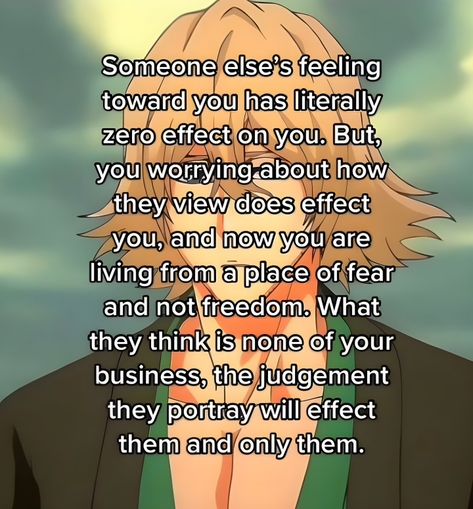 Someone else's feeling toward you has literally zero effect on you. But, you worrying about how they view does effect you, and now you are living from a place of fear and not freedom. What they think is none of your business, the judgement they portray will effect them and only them.